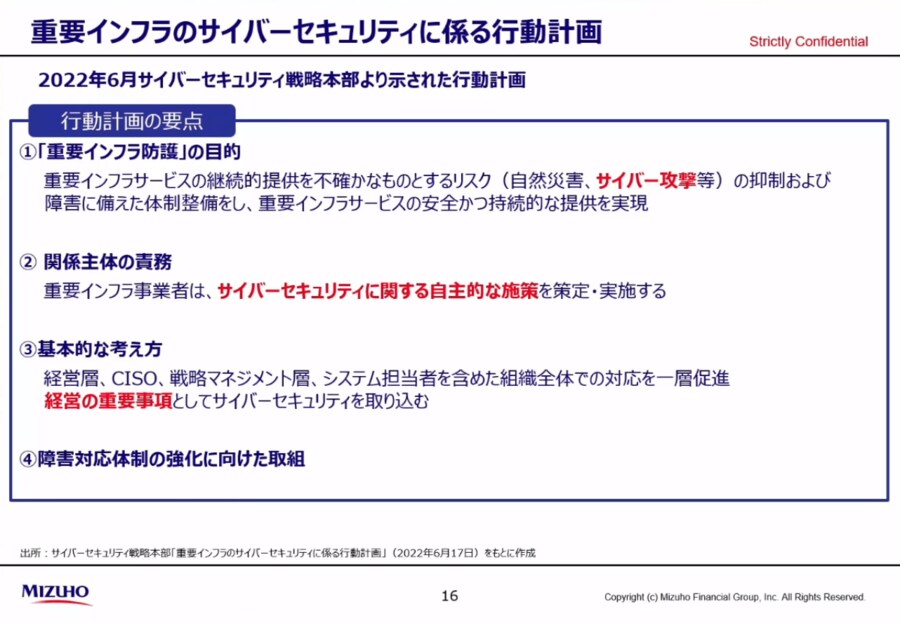 重要インフラのサイバーセキュリティに係る行動計画

Strictly Confidential

2022年6月サイバーセキュリティ戦略本部より示された行動計画

行動計画の要点

①「重要インフラ防護」の目的

重要インフラサービスの継続的提供を不確かなものとするリスク（自然災害、サイバー攻撃等）の抑制および障害に備えた体制整備をし、重要インフラサービスの安全かつ持続的な提供を実現

② 関係主体の責務

重要インフラ事業者は、サイバーセキュリティに関する自主的な施策を策定・実施する

③基本的な考え方

経営層、CISO、戦略マネジメント層、システム担当者を含めた組織全体での対応を一層促進
経営の重要事項としてサイバーセキュリティを取り込む

④障害対応体制の強化に向けた取組

出所：サイバーセキュリティ戦略本部「重要インフラのサイバーセキュリティに係る行動計画」（2022年6月17日）をもとに作成

MIZUHO

16

Copyright (c) Mizuho Financial Group, Inc. All Rights Reserved.